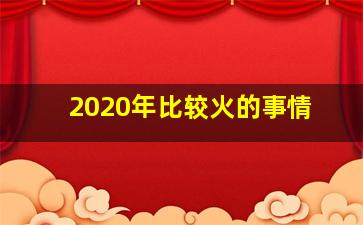 2020年比较火的事情